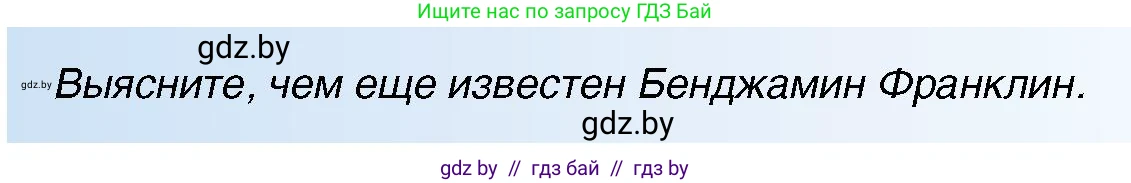 Ищите нас по запросу ГДЗ Бай

gdz.by

gdz.by Выясните, чем еще известен Бенджамин Франклин.

gdz.by

gdz by // гдз бай // гдз by